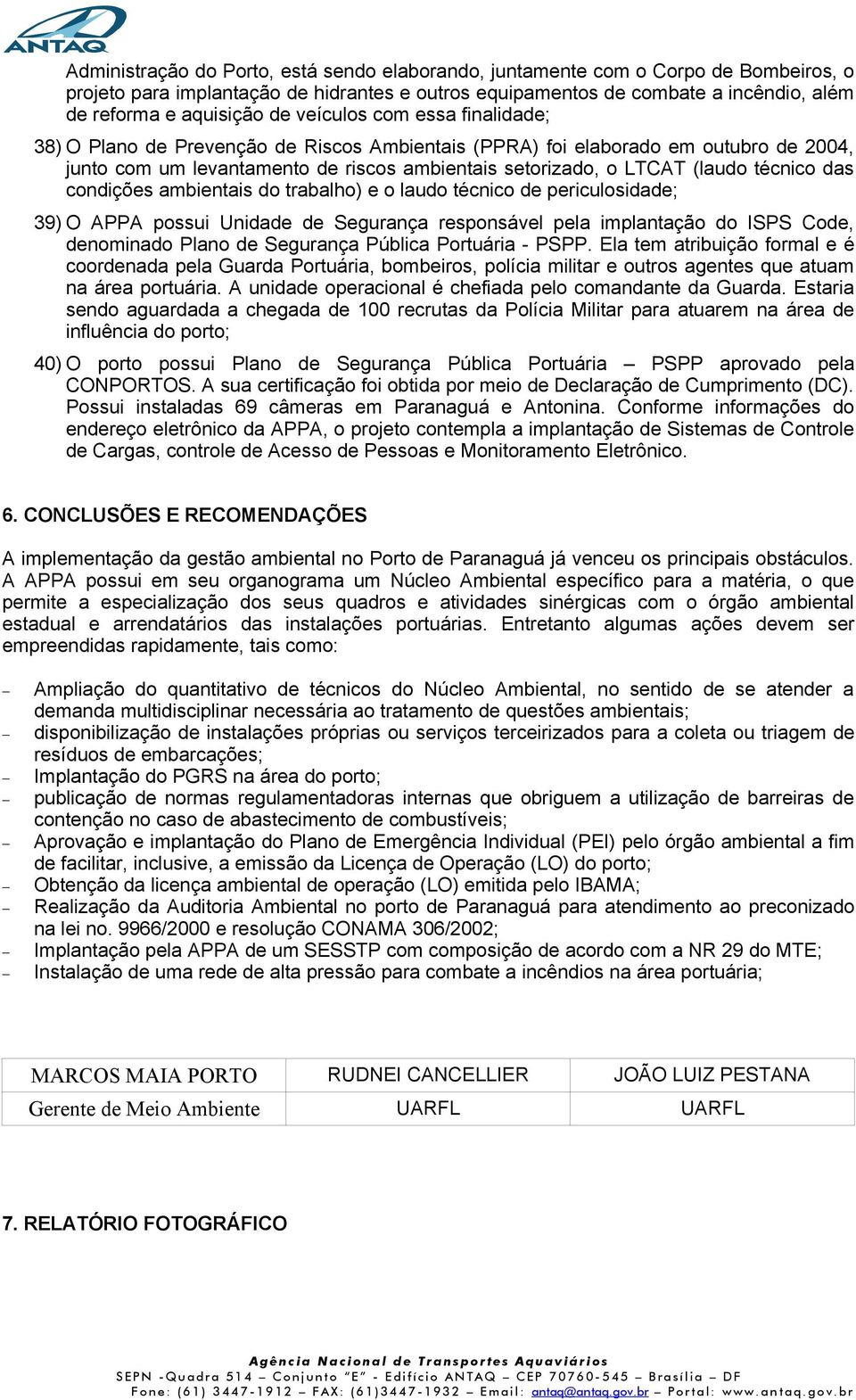 ANTAQ

Administração do Porto, está sendo elaborando, juntamente com o Corpo de Bombeiros, o projeto para implantação de hidrantes e outros equipamentos de combate a incêndio, além de reforma e aquisição de veículos com essa finalidade;

38) O Plano de Prevenção de Riscos Ambientais (PPRA) foi elaborado em outubro de 2004, junto com um levantamento de riscos ambientais setorizado, o LTCAT (laudo técnico das condições ambientais do trabalho) e o laudo técnico de periculosidade;

39) O APPA possui Unidade de Segurança responsável pela implantação do ISPS Code, denominado Plano de Segurança Pública Portuária - PSPP. Ela tem atribuição formal e é coordenada pela Guarda Portuária, bombeiros, polícia militar e outros agentes que atuam na área portuária. A unidade operacional é chefiada pelo comandante da Guarda. Estaria sendo aguardada a chegada de 100 recrutas da Polícia Militar para atuarem na área de influência do porto;

40) O porto possui Plano de Segurança Pública Portuária – PSPP aprovado pela CONPORTOS. A sua certificação foi obtida por meio de Declaração de Cumprimento (DC). Possui instaladas 69 câmeras em Paranaguá e Antonina. Conforme informações do endereço eletrônico da APPA, o projeto contempla a implantação de Sistemas de Controle de Cargas, controle de Acesso de Pessoas e Monitoramento Eletrônico.

6. CONCLUSÕES E RECOMENDAÇÕES

A implementação da gestão ambiental no Porto de Paranaguá já venceu os principais obstáculos. A APPA possui em seu organograma um Núcleo Ambiental específico para a matéria, o que permite a especialização dos seus quadros e atividades sinérgicas com o órgão ambiental estadual e arrendatários das instalações portuárias. Entretanto algumas ações devem ser empreendidas rapidamente, tais como:

– Ampliação do quantitativo de técnicos do Núcleo Ambiental, no sentido de se atender a demanda multidisciplinar necessária ao tratamento de questões ambientais;
– disponibilização de instalações próprias ou serviços terceirizados para a coleta ou triagem de resíduos de embarcações;
– Implantação do PGRS na área do porto;
– publicação de normas regulamentadoras internas que obriguem a utilização de barreiras de contenção no caso de abastecimento de combustíveis;
– Aprovação e implantação do Plano de Emergência Individual (PEI) pelo órgão ambiental a fim de facilitar, inclusive, a emissão da Licença de Operação (LO) do porto;
– Obtenção da licença ambiental de operação (LO) emitida pelo IBAMA;
– Realização da Auditoria Ambiental no porto de Paranaguá para atendimento ao preconizado na lei no. 9966/2000 e resolução CONAMA 306/2002;
– Implantação pela APPA de um SESSTP com composição de acordo com a NR 29 do MTE;
– Instalação de uma rede de alta pressão para combate a incêndios na área portuária;

| MARCOS MAIA PORTO | RUDNEI CANCELLIER | JOÃO LUIZ PESTANA |
|---|---|---|
| Gerente de Meio Ambiente | UARFL | UARFL |

7. RELATÓRIO FOTOGRÁFICO

Agência Nacional de Transportes Aquaviários
SEPN -Quadra 514 – Conjunto "E" - Edifício ANTAQ – CEP 70760-545 – Brasília – DF
Fone: (61) 3447-1912 – FAX: (61)3447-1932 – Email: antaq@antaq.gov.br – Portal: www.antaq.gov.br